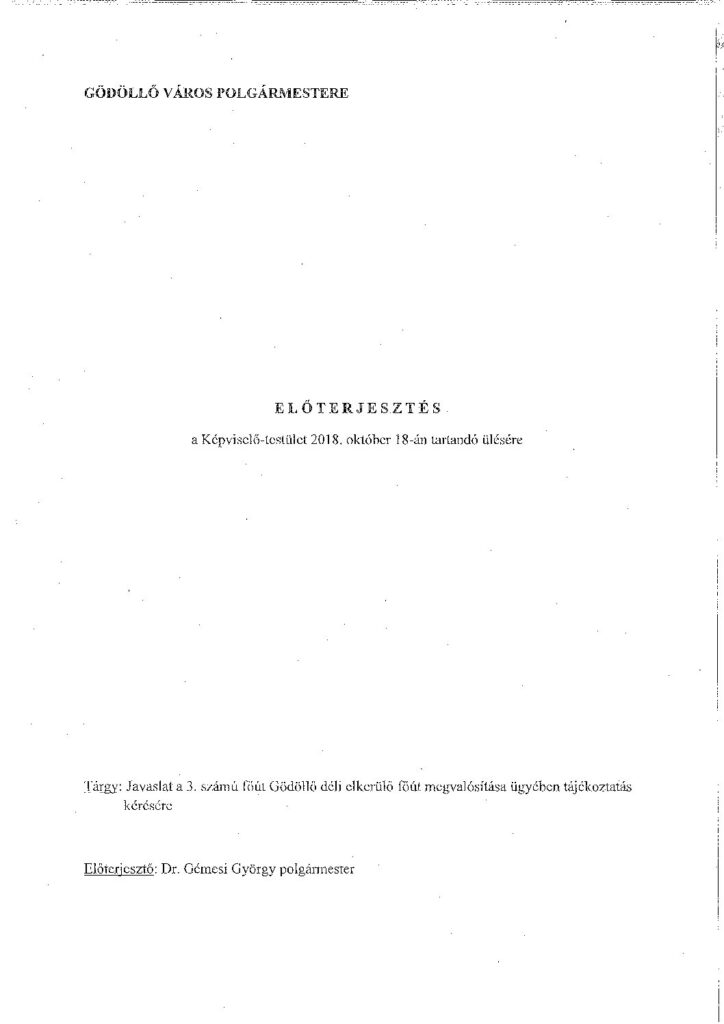 GÖDÖLLŐ VÁROS POLGÁRMESTERE

ELŐTERJESZTÉS

a Képviselő-testület 2018. október 18-án tartandó ülésére

Tárgy: Javaslat a 3. számú főút Gödöllő déli elkerülő főút megvalósítása ügyében tájékoztatás kérésére

Előterjesztő: Dr. Gémesi György polgármester